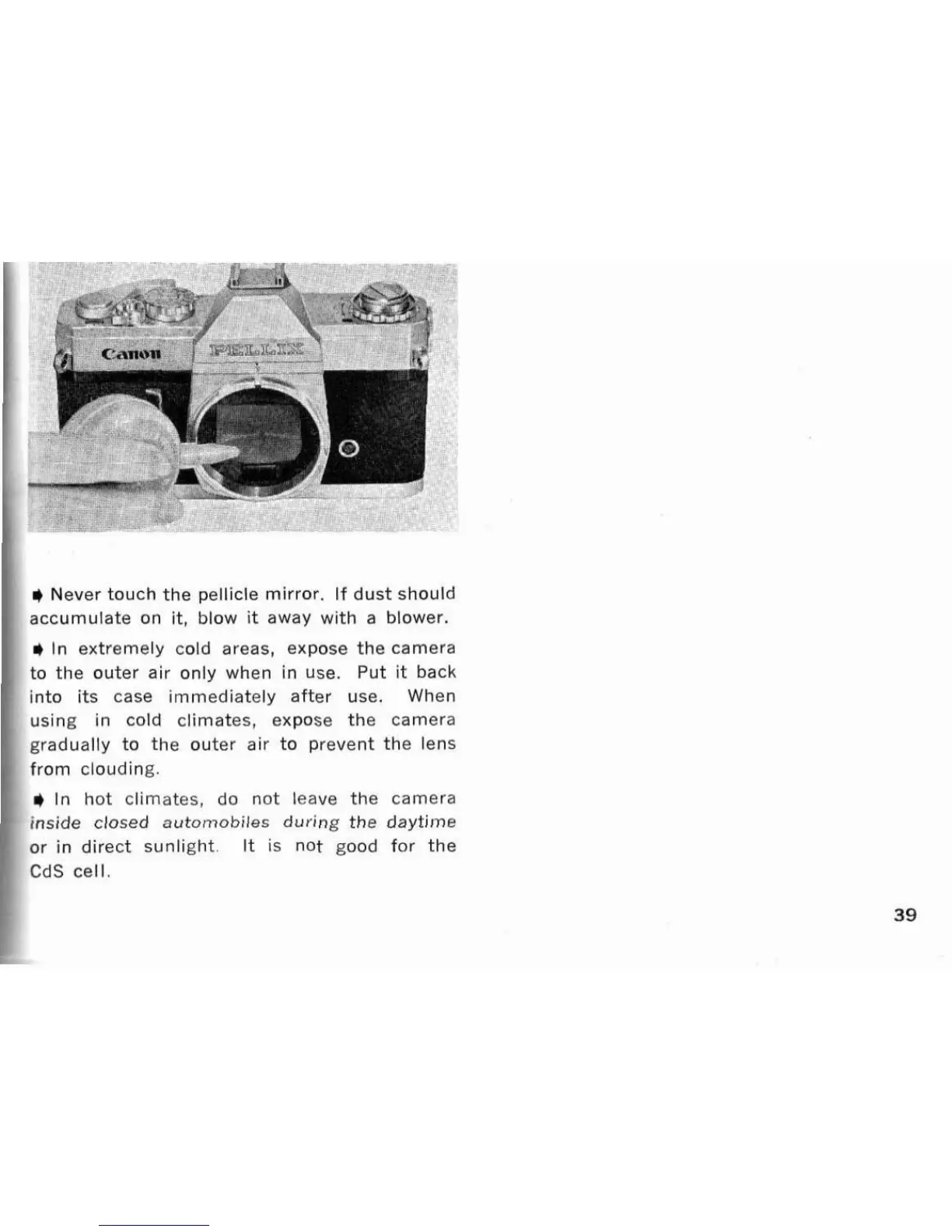 Canon

PELLIX

➧ Never touch the pellicle mirror. If dust should accumulate on it, blow it away with a blower.

➧ In extremely cold areas, expose the camera to the outer air only when in use. Put it back into its case immediately after use. When using in cold climates, expose the camera gradually to the outer air to prevent the lens from clouding.

➧ In hot climates, do not leave the camera inside closed automobiles during the daytime or in direct sunlight. It is not good for the CdS cell.

39